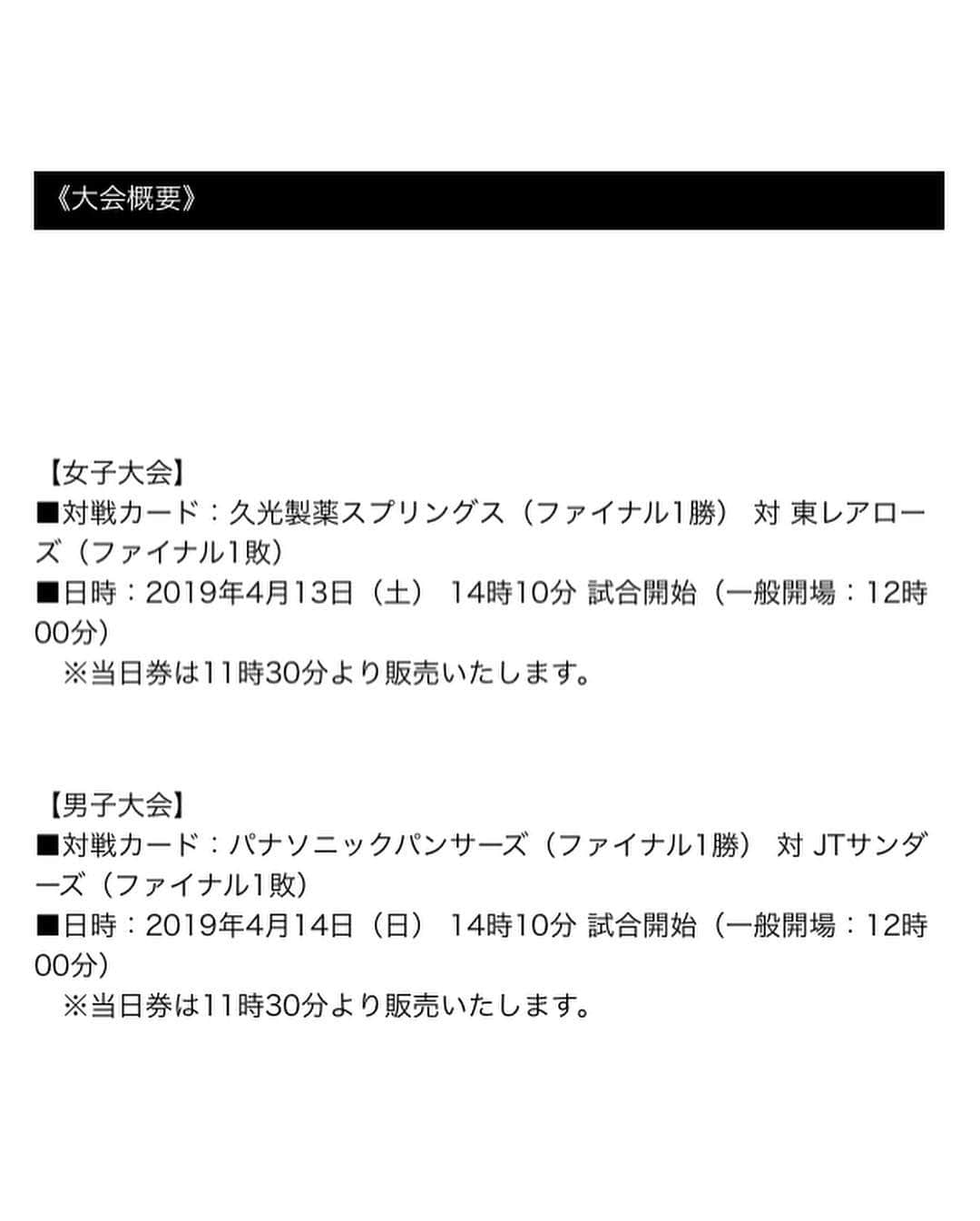 《大会概要》

【女子大会】
■対戦カード：久光製薬スプリングス（ファイナル1勝） 対 東レアローズ（ファイナル1敗）
■日時：2019年4月13日（土） 14時10分 試合開始（一般開場：12時00分）
※当日券は11時30分より販売いたします。

【男子大会】
■対戦カード：パナソニックパンサーズ（ファイナル1勝） 対 JTサンダーズ（ファイナル1敗）
■日時：2019年4月14日（日） 14時10分 試合開始（一般開場：12時00分）
※当日券は11時30分より販売いたします。